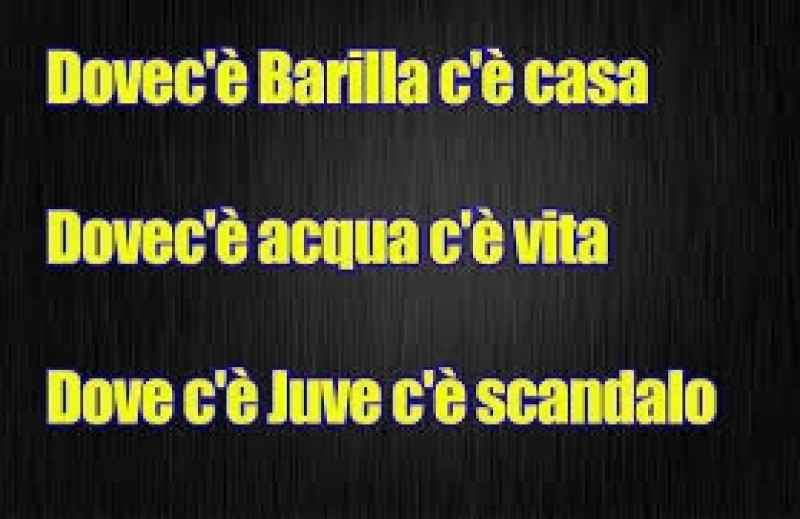 Dovec'è Barilla c'è casa

Dovec'è acqua c'è vita

Dove c'è Juve c'è scandalo